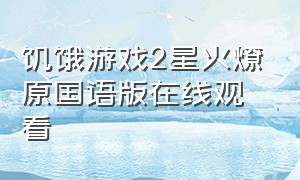 饥饿游戏2星火燎原国语版在线观看